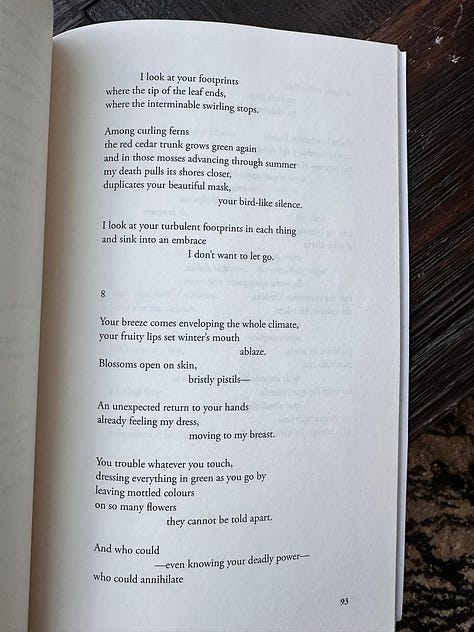 I look at your footprints
where the tip of the leaf ends,
where the interminable swirling stops.

Among curling ferns
the red cedar trunk grows green again
and in those mosses advancing through summer
my death pulls its shores closer,
duplicates your beautiful mask,
your bird-like silence.

I look at your turbulent footprints in each thing
and sink into an embrace
I don't want to let go.

8

Your breeze comes enveloping the whole climate,
your fruity lips set winter's mouth
ablaze.
Blossoms open on skin,
bristly pistils—

An unexpected return to your hands
already feeling my dress,
moving to my breast.

You trouble whatever you touch,
dressing everything in green as you go by
leaving mottled colours
on so many flowers
they cannot be told apart.

And who could
—even knowing your deadly power—
who could annihilate

93